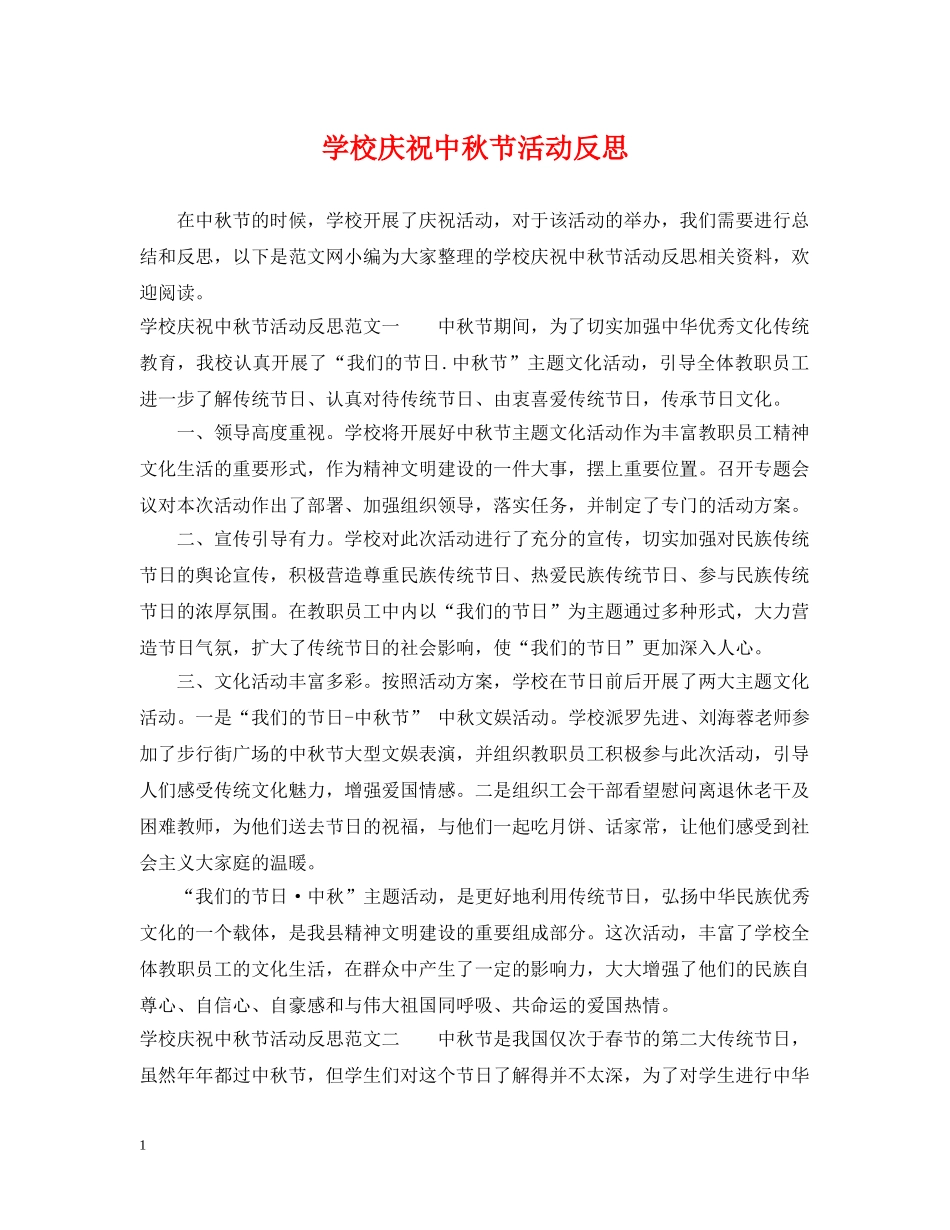 学校庆祝中秋节活动反思

在中秋节的时候，学校开展了庆祝活动，对于该活动的举办，我们需要进行总结和反思，以下是范文网小编为大家整理的学校庆祝中秋节活动反思相关资料，欢迎阅读。

学校庆祝中秋节活动反思范文一　　中秋节期间，为了切实加强中华优秀文化传统教育，我校认真开展了“我们的节日.中秋节”主题文化活动，引导全体教职员工进一步了解传统节日、认真对待传统节日、由衷喜爱传统节日，传承节日文化。

一、领导高度重视。学校将开展好中秋节主题文化活动作为丰富教职员工精神文化生活的重要形式，作为精神文明建设的一件大事，摆上重要位置。召开专题会议对本次活动作出了部署、加强组织领导，落实任务，并制定了专门的活动方案。

二、宣传引导有力。学校对此次活动进行了充分的宣传，切实加强对民族传统节日的舆论宣传，积极营造尊重民族传统节日、热爱民族传统节日、参与民族传统节日的浓厚氛围。在教职员工中内以“我们的节日”为主题通过多种形式，大力营造节日气氛，扩大了传统节日的社会影响，使“我们的节日”更加深入人心。

三、文化活动丰富多彩。按照活动方案，学校在节日前后开展了两大主题文化活动。一是“我们的节日-中秋节” 中秋文娱活动。学校派罗先进、刘海蓉老师参加了步行街广场的中秋节大型文娱表演，并组织教职员工积极参与此次活动，引导人们感受传统文化魅力，增强爱国情感。二是组织工会干部看望慰问离退休老干及困难教师，为他们送去节日的祝福，与他们一起吃月饼、话家常，让他们感受到社会主义大家庭的温暖。

“我们的节日·中秋”主题活动，是更好地利用传统节日，弘扬中华民族优秀文化的一个载体，是我县精神文明建设的重要组成部分。这次活动，丰富了学校全体教职员工的文化生活，在群众中产生了一定的影响力，大大增强了他们的民族自尊心、自信心、自豪感和与伟大祖国同呼吸、共命运的爱国热情。

学校庆祝中秋节活动反思范文二　　中秋节是我国仅次于春节的第二大传统节日，虽然年年都过中秋节，但学生们对这个节日了解得并不太深，为了对学生进行中华

1